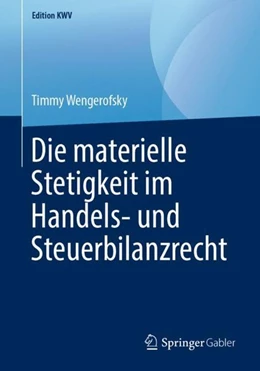 Edition KWV

Timmy Wengerofsky

Die materielle Stetigkeit im Handels- und Steuerbilanzrecht

Springer Gabler